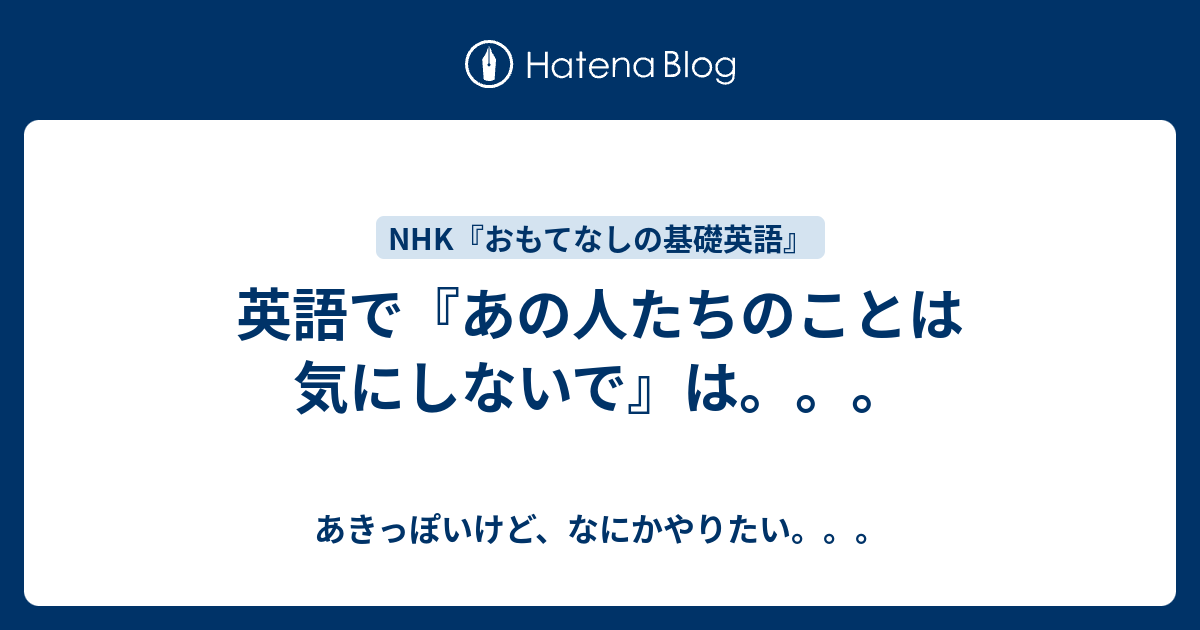 Hatena Blog

NHK『おもてなしの基礎英語』

英語で『あの人たちのことは気にしないで』は。。。

あきっぽいけど、なにかやりたい。。。